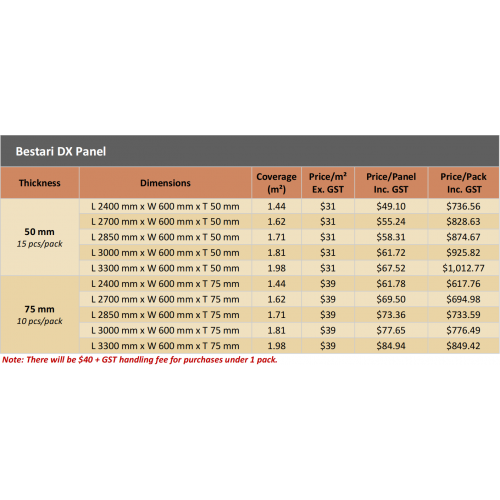 Bestari DX Panel

| Thickness | Dimensions | Coverage ($m^2$) | Price/$m^2$ Ex. GST | Price/Panel Inc. GST | Price/Pack Inc. GST |
|---|---|---|---|---|---|
| 50 mm 15 pcs/pack | L 2400 mm x W 600 mm x T 50 mm | 1.44 | \$31 | \$49.10 | \$736.56 |
| | L 2700 mm x W 600 mm x T 50 mm | 1.62 | \$31 | \$55.24 | \$828.63 |
| | L 2850 mm x W 600 mm x T 50 mm | 1.71 | \$31 | \$58.31 | \$874.67 |
| | L 3000 mm x W 600 mm x T 50 mm | 1.81 | \$31 | \$61.72 | \$925.82 |
| | L 3300 mm x W 600 mm x T 50 mm | 1.98 | \$31 | \$67.52 | \$1,012.77 |
| 75 mm 10 pcs/pack | L 2400 mm x W 600 mm x T 75 mm | 1.44 | \$39 | \$61.78 | \$617.76 |
| | L 2700 mm x W 600 mm x T 75 mm | 1.62 | \$39 | \$69.50 | \$694.98 |
| | L 2850 mm x W 600 mm x T 75 mm | 1.71 | \$39 | \$73.36 | \$733.59 |
| | L 3000 mm x W 600 mm x T 75 mm | 1.81 | \$39 | \$77.65 | \$776.49 |
| | L 3300 mm x W 600 mm x T 75 mm | 1.98 | \$39 | \$84.94 | \$849.42 |

Note: There will be \$40 + GST handling fee for purchases under 1 pack.